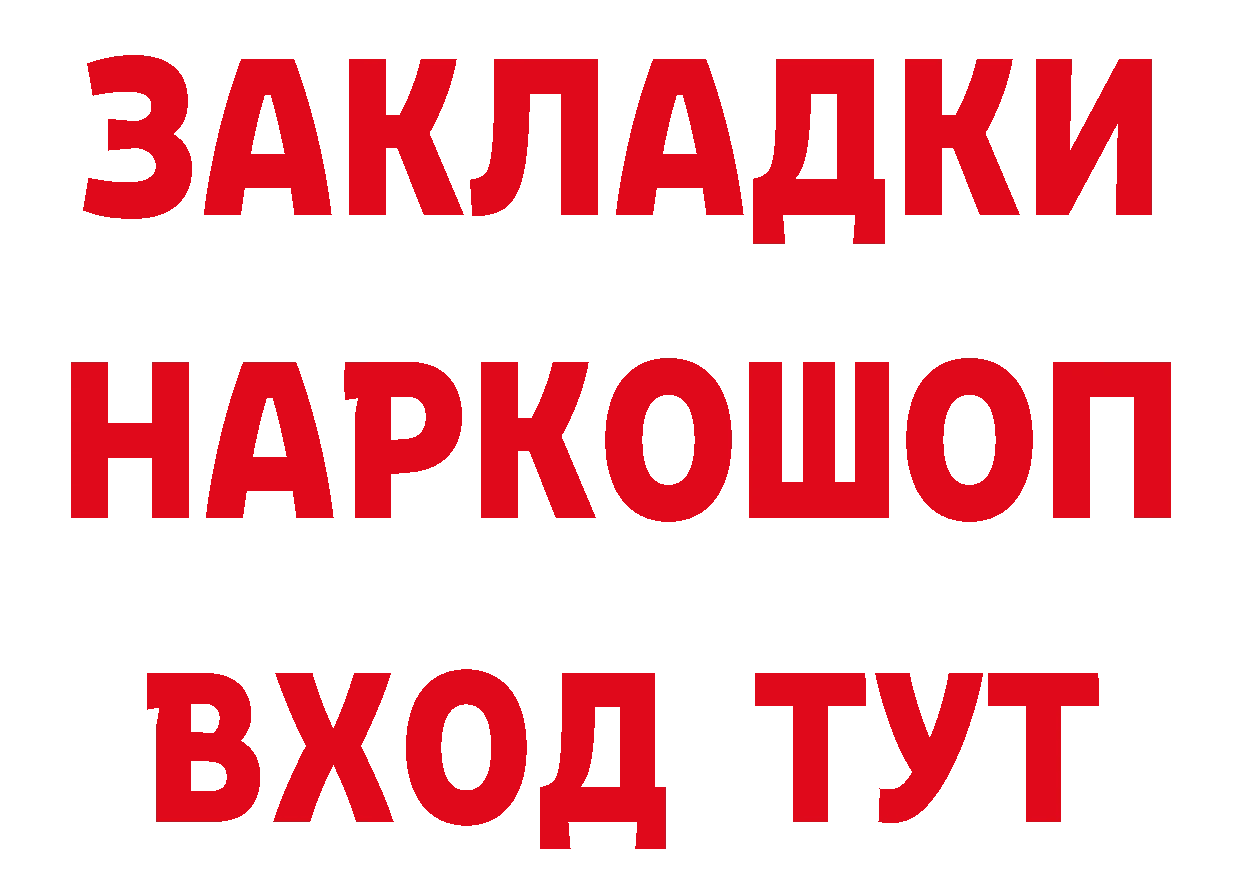 ЗАКЛАДКИ
НАРКОШОП
ВХОД ТУТ